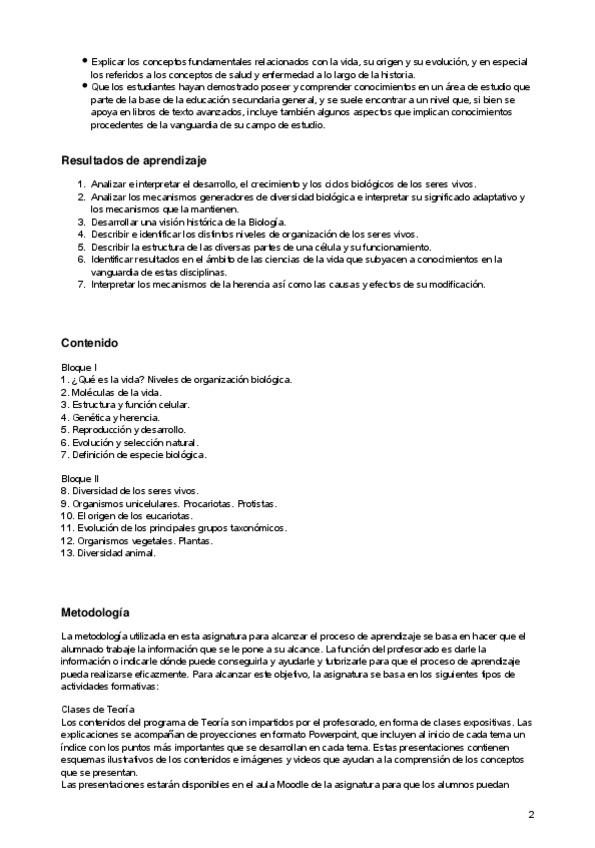 • Explicar los conceptos fundamentales relacionados con la vida, su origen y su evolución, y en especial los referidos a los conceptos de salud y enfermedad a lo largo de la historia.
• Que los estudiantes hayan demostrado poseer y comprender conocimientos en un área de estudio que parte de la base de la educación secundaria general, y se suele encontrar a un nivel que, si bien se apoya en libros de texto avanzados, incluye también algunos aspectos que implican conocimientos procedentes de la vanguardia de su campo de estudio.

Resultados de aprendizaje

1. Analizar e interpretar el desarrollo, el crecimiento y los ciclos biológicos de los seres vivos.
2. Analizar los mecanismos generadores de diversidad biológica e interpretar su significado adaptativo y los mecanismos que la mantienen.
3. Desarrollar una visión histórica de la Biología.
4. Describir e identificar los distintos niveles de organización de los seres vivos.
5. Describir la estructura de las diversas partes de una célula y su funcionamiento.
6. Identificar resultados en el ámbito de las ciencias de la vida que subyacen a conocimientos en la vanguardia de estas disciplinas.
7. Interpretar los mecanismos de la herencia así como las causas y efectos de su modificación.

Contenido

Bloque I
1. ¿Qué es la vida? Niveles de organización biológica.
2. Moléculas de la vida.
3. Estructura y función celular.
4. Genética y herencia.
5. Reproducción y desarrollo.
6. Evolución y selección natural.
7. Definición de especie biológica.

Bloque II
8. Diversidad de los seres vivos.
9. Organismos unicelulares. Procariotas. Protistas.
10. El origen de los eucariotas.
11. Evolución de los principales grupos taxonómicos.
12. Organismos vegetales. Plantas.
13. Diversidad animal.

Metodología

La metodología utilizada en esta asignatura para alcanzar el proceso de aprendizaje se basa en hacer que el alumnado trabaje la información que se le pone a su alcance. La función del profesorado es darle la información o indicarle dónde puede conseguirla y ayudarle y tutorizarle para que el proceso de aprendizaje pueda realizarse eficazmente. Para alcanzar este objetivo, la asignatura se basa en los siguientes tipos de actividades formativas:

Clases de Teoría
Los contenidos del programa de Teoría son impartidos por el profesorado, en forma de clases expositivas. Las explicaciones se acompañan de proyecciones en formato Powerpoint, que incluyen al inicio de cada tema un índice con los puntos más importantes que se desarrollan en cada tema. Estas presentaciones contienen esquemas ilustrativos de los contenidos e imágenes y videos que ayudan a la comprensión de los conceptos que se presentan.
Las presentaciones estarán disponibles en el aula Moodle de la asignatura para que los alumnos puedan

2